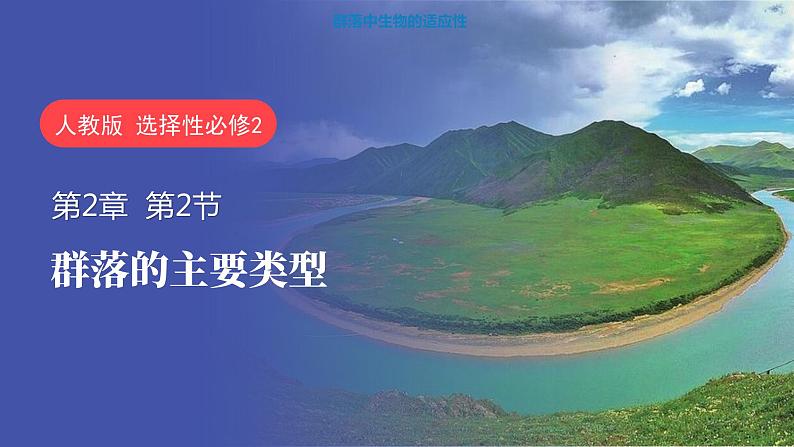 群落中生物的适应性

人教版 选择性必修2

第2章 第2节

群落的主要类型